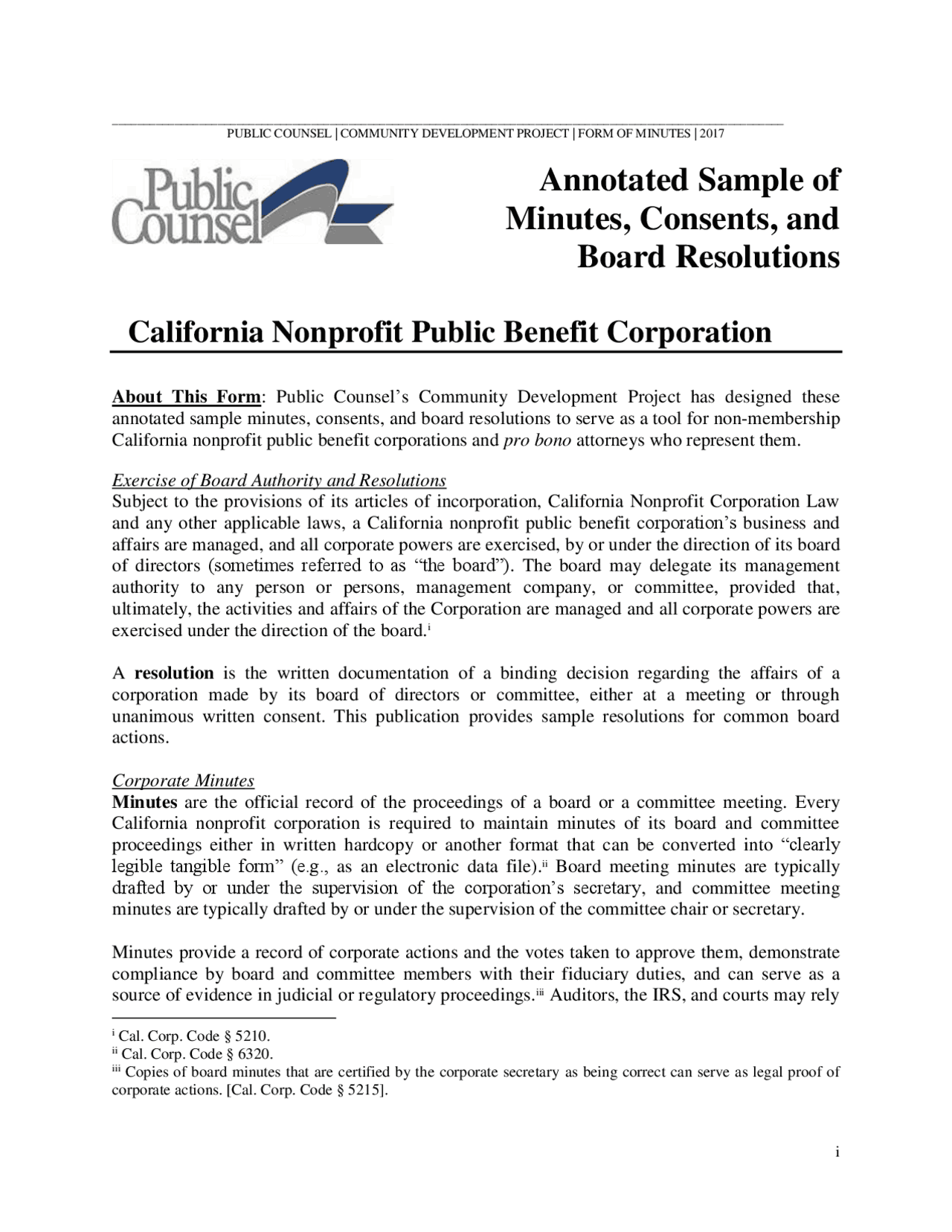 PUBLIC COUNSEL | COMMUNITY DEVELOPMENT PROJECT | FORM OF MINUTES | 2017

Public Counsel

Annotated Sample of Minutes, Consents, and Board Resolutions

California Nonprofit Public Benefit Corporation

About This Form: Public Counsel's Community Development Project has designed these annotated sample minutes, consents, and board resolutions to serve as a tool for non-membership California nonprofit public benefit corporations and pro bono attorneys who represent them.

Exercise of Board Authority and Resolutions
Subject to the provisions of its articles of incorporation, California Nonprofit Corporation Law and any other applicable laws, a California nonprofit public benefit corporation's business and affairs are managed, and all corporate powers are exercised, by or under the direction of its board of directors (sometimes referred to as "the board"). The board may delegate its management authority to any person or persons, management company, or committee, provided that, ultimately, the activities and affairs of the Corporation are managed and all corporate powers are exercised under the direction of the board.$^{i}$

A resolution is the written documentation of a binding decision regarding the affairs of a corporation made by its board of directors or committee, either at a meeting or through unanimous written consent. This publication provides sample resolutions for common board actions.

Corporate Minutes
Minutes are the official record of the proceedings of a board or a committee meeting. Every California nonprofit corporation is required to maintain minutes of its board and committee proceedings either in written hardcopy or another format that can be converted into "clearly legible tangible form" (e.g., as an electronic data file).$^{ii}$ Board meeting minutes are typically drafted by or under the supervision of the corporation's secretary, and committee meeting minutes are typically drafted by or under the supervision of the committee chair or secretary.

Minutes provide a record of corporate actions and the votes taken to approve them, demonstrate compliance by board and committee members with their fiduciary duties, and can serve as a source of evidence in judicial or regulatory proceedings.$^{iii}$ Auditors, the IRS, and courts may rely

$^{i}$ Cal. Corp. Code § 5210.
$^{ii}$ Cal. Corp. Code § 6320.
$^{iii}$ Copies of board minutes that are certified by the corporate secretary as being correct can serve as legal proof of corporate actions. [Cal. Corp. Code § 5215].

i